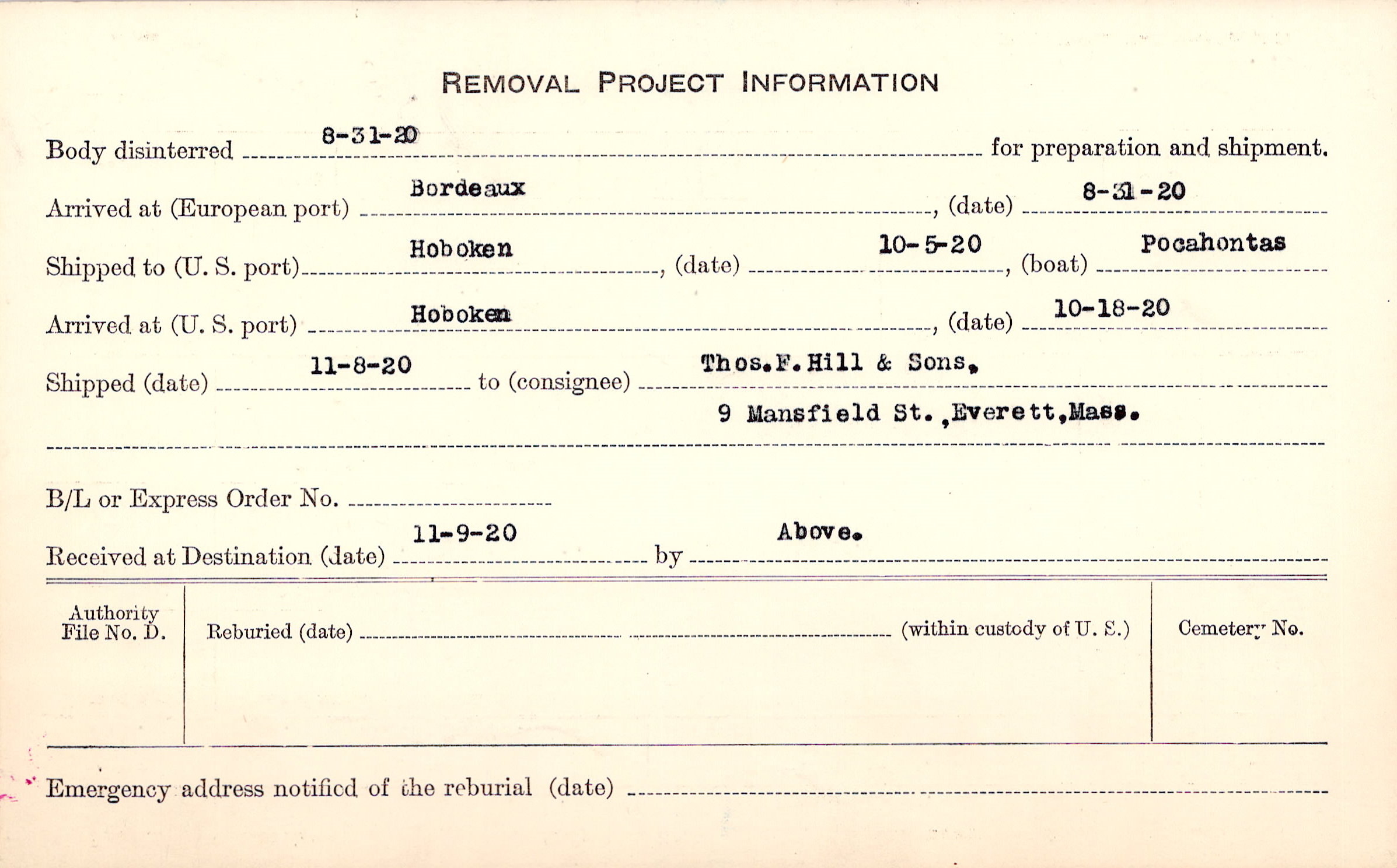 REMOVAL PROJECT INFORMATION

Body disinterred 8-31-20 for preparation and shipment.

Arrived at (European port) Bordeaux, (date) 8-31-20

Shipped to (U. S. port) Hoboken, (date) 10-5-20, (boat) Pocahontas

Arrived at (U. S. port) Hoboken, (date) 10-18-20

Shipped (date) 11-8-20 to (consignee) Thos.F.Hill & Sons,
9 Mansfield St.,Everett,Mass.

B/L or Express Order No. ____

Received at Destination (date) 11-9-20 by Above.

Authority File No. D.

Reburied (date) ____ (within custody of U. S.)

Cemetery No.

Emergency address notified of the reburial (date) ____